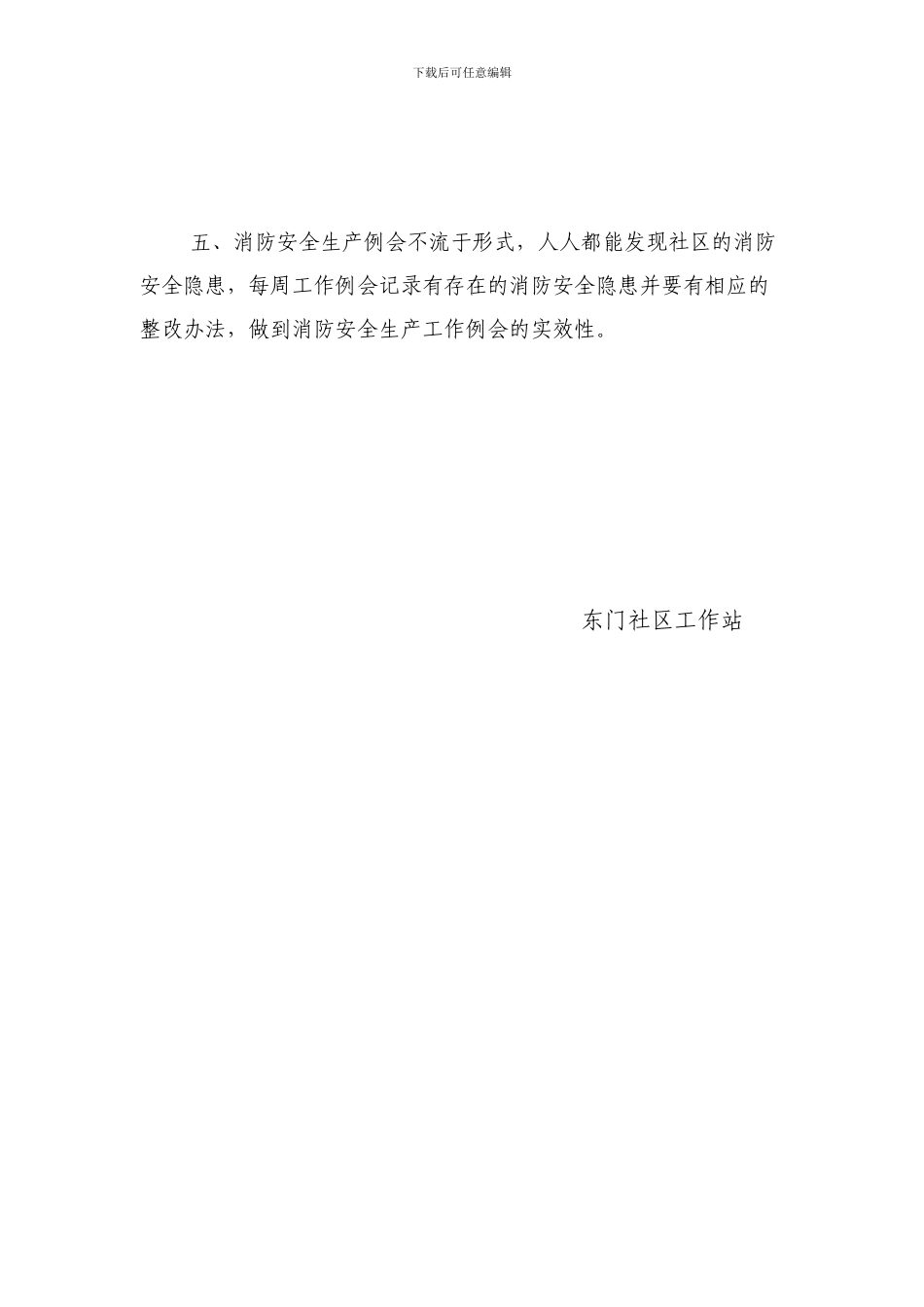 下载后可任意编辑

五、消防安全生产例会不流于形式，人人都能发现社区的消防安全隐患，每周工作例会记录有存在的消防安全隐患并要有相应的整改办法，做到消防安全生产工作例会的实效性。

东门社区工作站